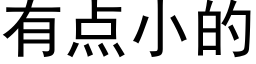 有点小的